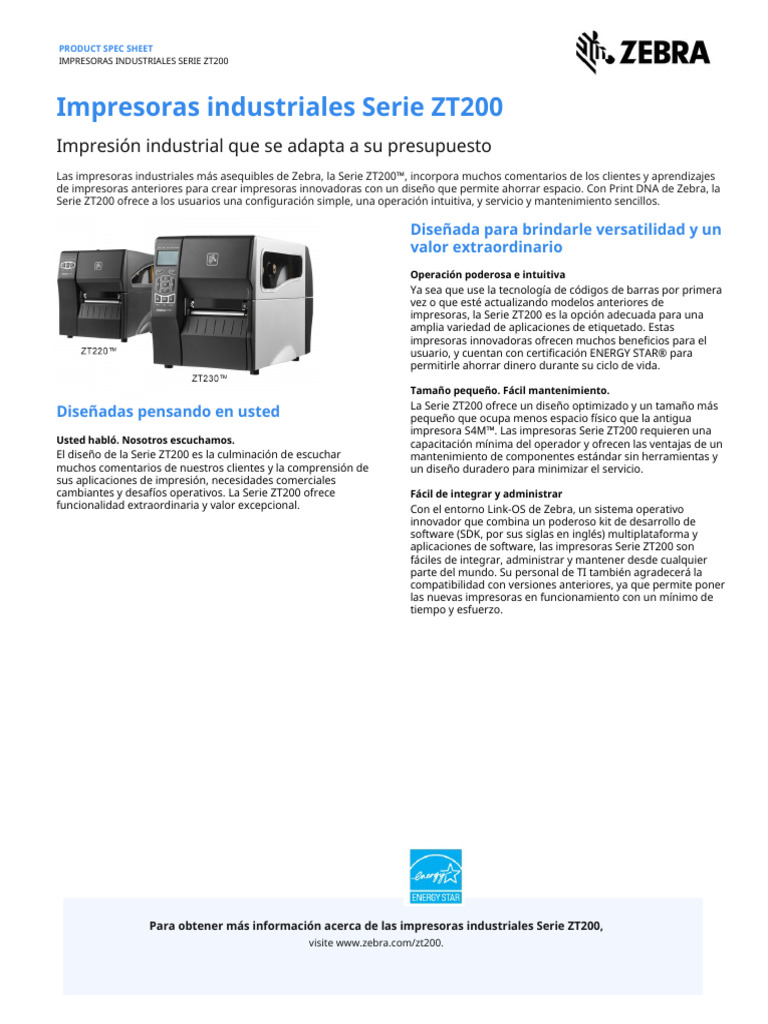 PRODUCT SPEC SHEET
IMPRESORAS INDUSTRIALES SERIE ZT200

ZEBRA

Impresoras industriales Serie ZT200

Impresión industrial que se adapta a su presupuesto

Las impresoras industriales más asequibles de Zebra, la Serie ZT200™, incorpora muchos comentarios de los clientes y aprendizajes de impresoras anteriores para crear impresoras innovadoras con un diseño que permite ahorrar espacio. Con Print DNA de Zebra, la Serie ZT200 ofrece a los usuarios una configuración simple, una operación intuitiva, y servicio y mantenimiento sencillos.

ZT220™

ZT230™

Diseñadas pensando en usted

Usted habló. Nosotros escuchamos.
El diseño de la Serie ZT200 es la culminación de escuchar muchos comentarios de nuestros clientes y la comprensión de sus aplicaciones de impresión, necesidades comerciales cambiantes y desafíos operativos. La Serie ZT200 ofrece funcionalidad extraordinaria y valor excepcional.

Diseñada para brindarle versatilidad y un valor extraordinario

Operación poderosa e intuitiva
Ya sea que use la tecnología de códigos de barras por primera vez o que esté actualizando modelos anteriores de impresoras, la Serie ZT200 es la opción adecuada para una amplia variedad de aplicaciones de etiquetado. Estas impresoras innovadoras ofrecen muchos beneficios para el usuario, y cuentan con certificación ENERGY STAR® para permitirle ahorrar dinero durante su ciclo de vida.

Tamaño pequeño. Fácil mantenimiento.
La Serie ZT200 ofrece un diseño optimizado y un tamaño más pequeño que ocupa menos espacio físico que la antigua impresora S4M™. Las impresoras Serie ZT200 requieren una capacitación mínima del operador y ofrecen las ventajas de un mantenimiento de componentes estándar sin herramientas y un diseño duradero para minimizar el servicio.

Fácil de integrar y administrar
Con el entorno Link-OS de Zebra, un sistema operativo innovador que combina un poderoso kit de desarrollo de software (SDK, por sus siglas en inglés) multiplataforma y aplicaciones de software, las impresoras Serie ZT200 son fáciles de integrar, administrar y mantener desde cualquier parte del mundo. Su personal de TI también agradecerá la compatibilidad con versiones anteriores, ya que permite poner las nuevas impresoras en funcionamiento con un mínimo de tiempo y esfuerzo.

energy
ENERGY STAR

Para obtener más información acerca de las impresoras industriales Serie ZT200,
visite www.zebra.com/zt200.